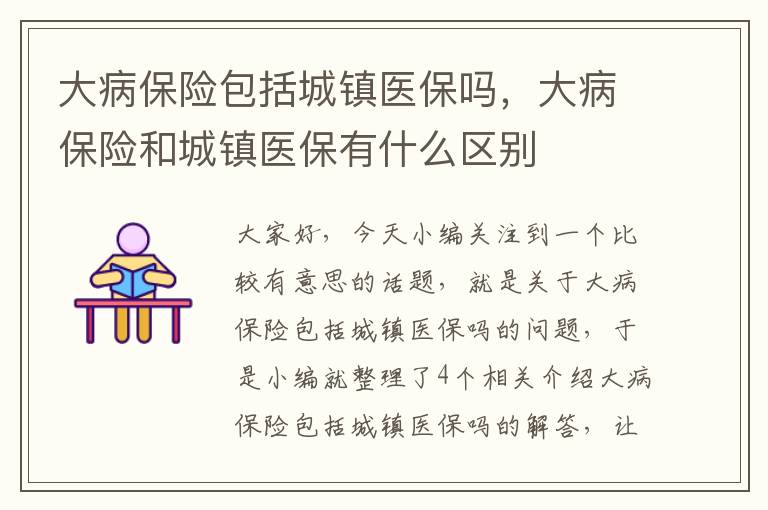 大病保险包括城镇医保吗，大病保险和城镇医保有什么区别

大家好，今天小编关注到一个比较有意思的话题，就是关于大病保险包括城镇医保吗的问题，于是小编就整理了4个相关介绍大病保险包括城镇医保吗的解答，让